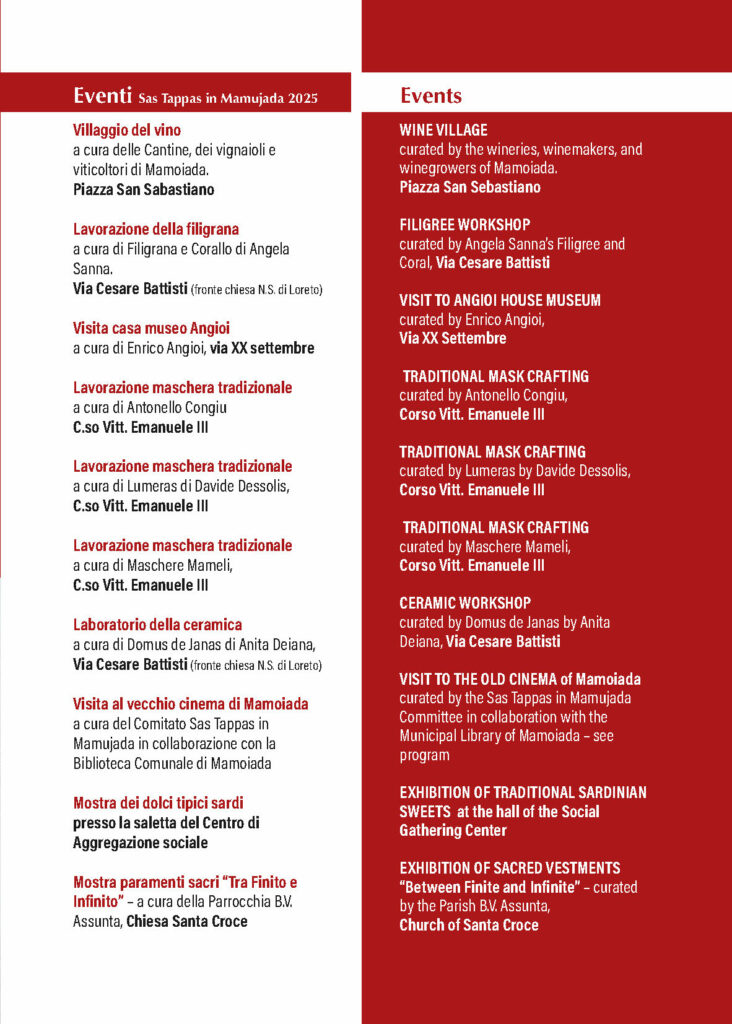 Eventi Sas Tappas in Mamujada 2025

Villaggio del vino
a cura delle Cantine, dei vignaioli e viticoltori di Mamoiada.
Piazza San Sabastiano

Lavorazione della filigrana
a cura di Filigrana e Corallo di Angela Sanna.
Via Cesare Battisti (fronte chiesa N.S. di Loreto)

Visita casa museo Angioi
a cura di Enrico Angioi, via XX settembre

Lavorazione maschera tradizionale
a cura di Antonello Congiu
C.so Vitt. Emanuele III

Lavorazione maschera tradizionale
a cura di Lumeras di Davide Dessolis,
C.so Vitt. Emanuele III

Lavorazione maschera tradizionale
a cura di Maschere Mameli,
C.so Vitt. Emanuele III

Laboratorio della ceramica
a cura di Domus de Janas di Anita Deiana,
Via Cesare Battisti (fronte chiesa N.S. di Loreto)

Visita al vecchio cinema di Mamoiada
a cura del Comitato Sas Tappas in Mamujada in collaborazione con la Biblioteca Comunale di Mamoiada

Mostra dei dolci tipici sardi
presso la saletta del Centro di Aggregazione sociale

Mostra paramenti sacri "Tra Finito e Infinito" – a cura della Parrocchia B.V. Assunta, Chiesa Santa Croce

Events

WINE VILLAGE
curated by the wineries, winemakers, and winegrowers of Mamoiada.
Piazza San Sebastiano

FILIGREE WORKSHOP
curated by Angela Sanna's Filigree and Coral, Via Cesare Battisti

VISIT TO ANGIOI HOUSE MUSEUM
curated by Enrico Angioi,
Via XX Settembre

TRADITIONAL MASK CRAFTING
curated by Antonello Congiu,
Corso Vitt. Emanuele III

TRADITIONAL MASK CRAFTING
curated by Lumeras by Davide Dessolis,
Corso Vitt. Emanuele III

TRADITIONAL MASK CRAFTING
curated by Maschere Mameli,
Corso Vitt. Emanuele III

CERAMIC WORKSHOP
curated by Domus de Janas by Anita Deiana, Via Cesare Battisti

VISIT TO THE OLD CINEMA of Mamoiada
curated by the Sas Tappas in Mamujada Committee in collaboration with the Municipal Library of Mamoiada – see program

EXHIBITION OF TRADITIONAL SARDINIAN SWEETS at the hall of the Social Gathering Center

EXHIBITION OF SACRED VESTMENTS "Between Finite and Infinite" – curated by the Parish B.V. Assunta,
Church of Santa Croce